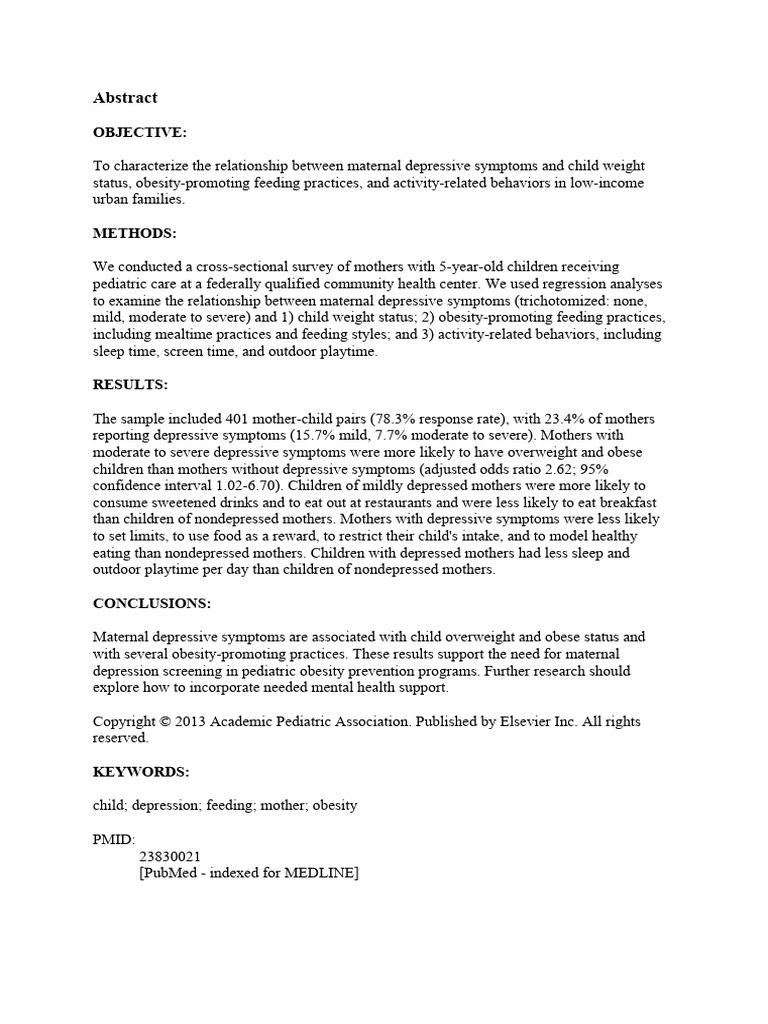 Abstract

OBJECTIVE:

To characterize the relationship between maternal depressive symptoms and child weight status, obesity-promoting feeding practices, and activity-related behaviors in low-income urban families.

METHODS:

We conducted a cross-sectional survey of mothers with 5-year-old children receiving pediatric care at a federally qualified community health center. We used regression analyses to examine the relationship between maternal depressive symptoms (trichotomized: none, mild, moderate to severe) and 1) child weight status; 2) obesity-promoting feeding practices, including mealtime practices and feeding styles; and 3) activity-related behaviors, including sleep time, screen time, and outdoor playtime.

RESULTS:

The sample included 401 mother-child pairs (78.3% response rate), with 23.4% of mothers reporting depressive symptoms (15.7% mild, 7.7% moderate to severe). Mothers with moderate to severe depressive symptoms were more likely to have overweight and obese children than mothers without depressive symptoms (adjusted odds ratio 2.62; 95% confidence interval 1.02-6.70). Children of mildly depressed mothers were more likely to consume sweetened drinks and to eat out at restaurants and were less likely to eat breakfast than children of nondepressed mothers. Mothers with depressive symptoms were less likely to set limits, to use food as a reward, to restrict their child's intake, and to model healthy eating than nondepressed mothers. Children with depressed mothers had less sleep and outdoor playtime per day than children of nondepressed mothers.

CONCLUSIONS:

Maternal depressive symptoms are associated with child overweight and obese status and with several obesity-promoting practices. These results support the need for maternal depression screening in pediatric obesity prevention programs. Further research should explore how to incorporate needed mental health support.

Copyright © 2013 Academic Pediatric Association. Published by Elsevier Inc. All rights reserved.

KEYWORDS:

child; depression; feeding; mother; obesity

PMID:
23830021
[PubMed - indexed for MEDLINE]